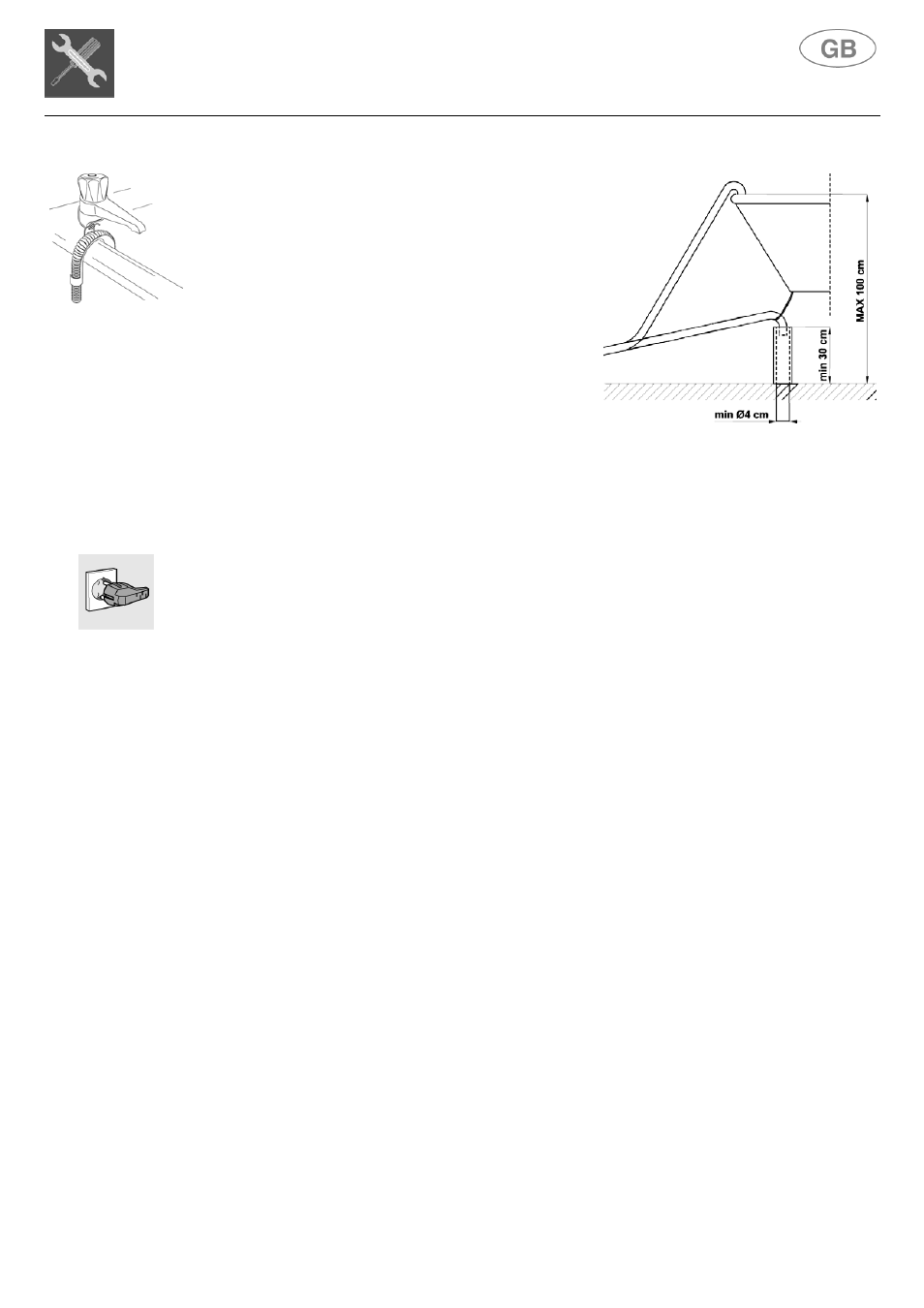 GB

MAX 100 cm

min 30 cm

min Ø4 cm